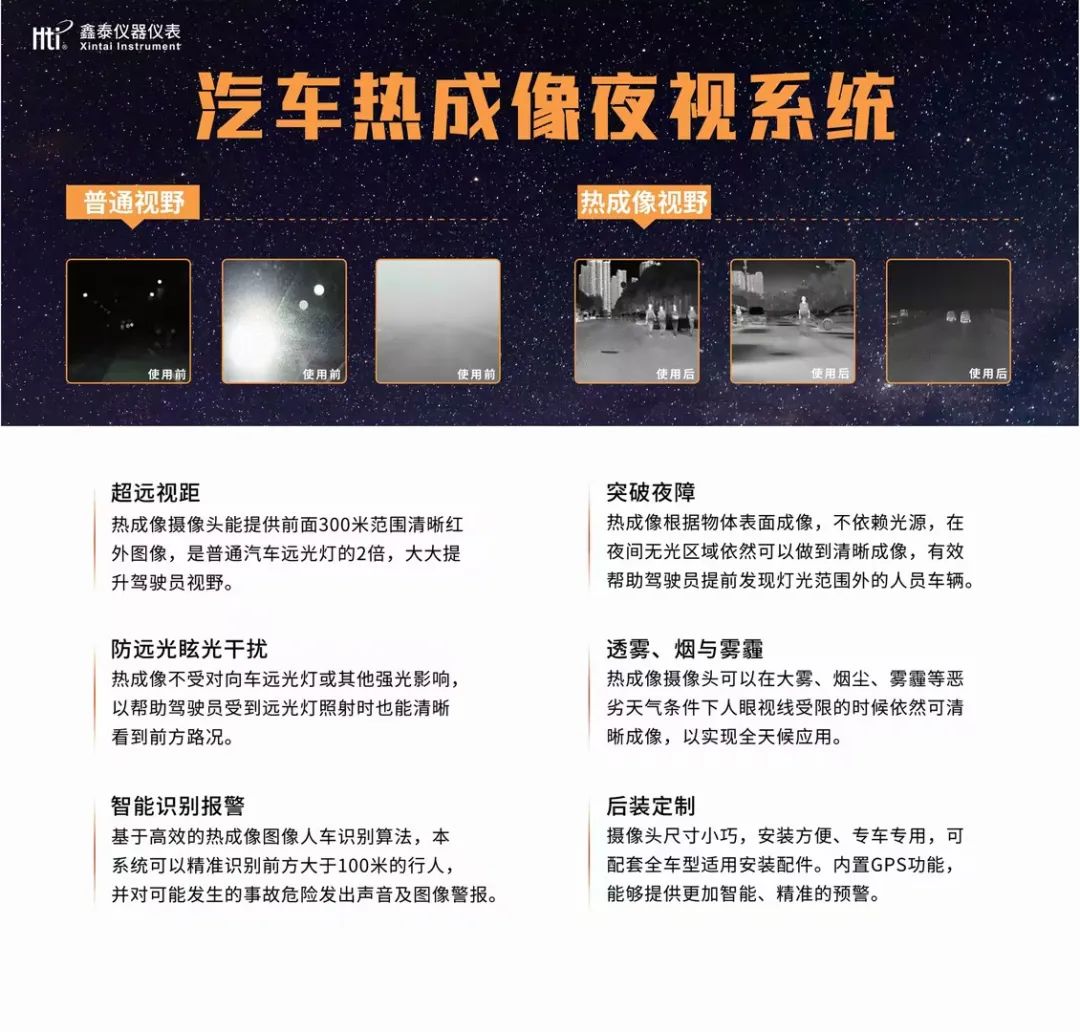 Hti 鑫泰仪器仪表
Xintai Instrument

汽车热成像夜视系统

普通视野

使用前

使用前

使用前

热成像视野

使用后

使用后

使用后

超远视距
热成像摄像头能提供前面300米范围清晰红外图像，是普通汽车远光灯的2倍，大大提升驾驶员视野。

防远光眩光干扰
热成像不受对向车远光灯或其他强光影响，以帮助驾驶员受到远光灯照射时也能清晰看到前方路况。

智能识别报警
基于高效的热成像图像人车识别算法，本系统可以精准识别前方大于100米的行人，并对可能发生的事故危险发出声音及图像警报。

突破夜障
热成像根据物体表面成像，不依赖光源，在夜间无光区域依然可以做到清晰成像，有效帮助驾驶员提前发现灯光范围外的人员车辆。

透雾、烟与雾霾
热成像摄像头可以在大雾、烟尘、雾霾等恶劣天气条件下人眼视线受限的时候依然可清晰成像，以实现全天候应用。

后装定制
摄像头尺寸小巧，安装方便、专车专用，可配套全车型适用安装配件。内置GPS功能，能够提供更加智能、精准的预警。